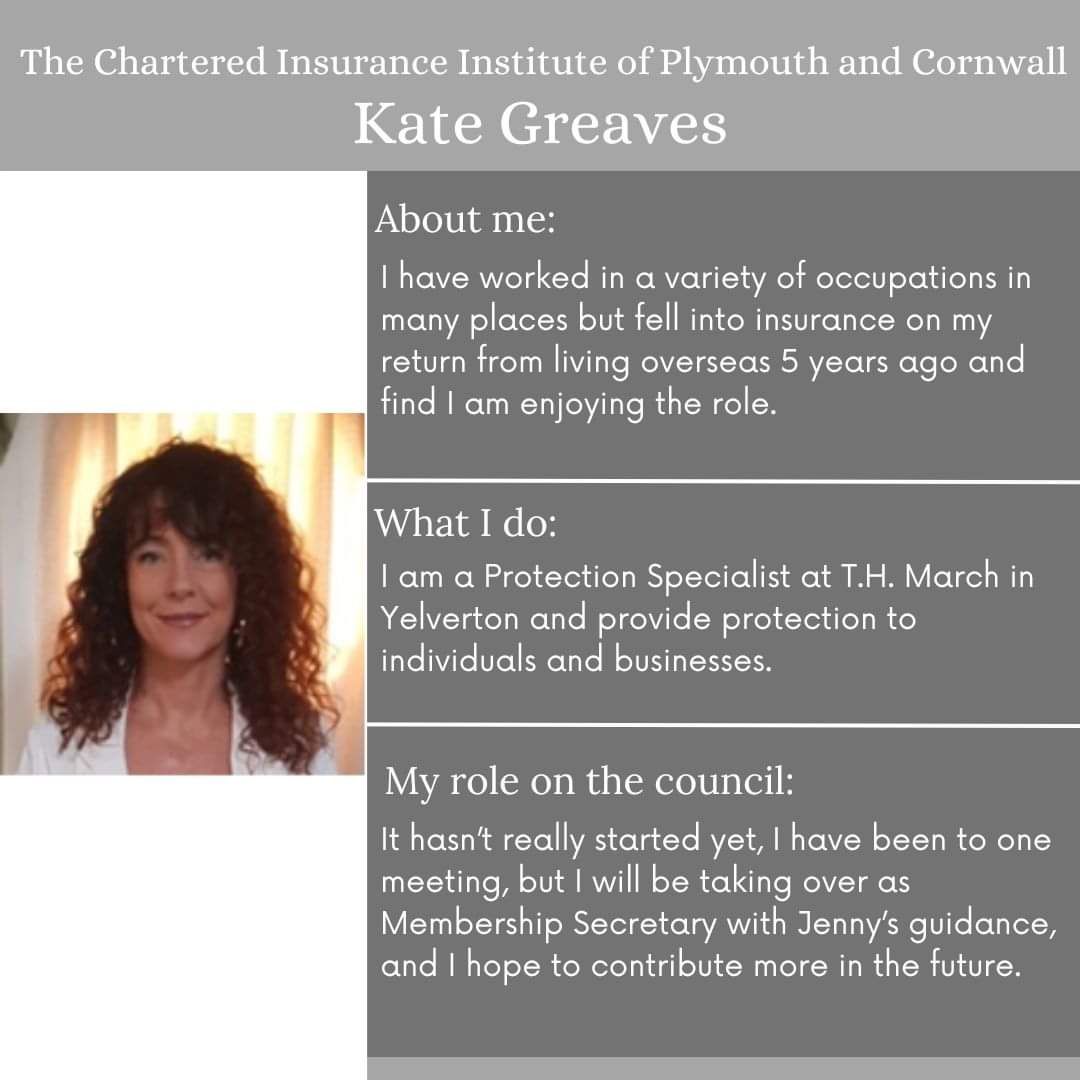 The Chartered Insurance Institute of Plymouth and Cornwall
Kate Greaves

About me:

I have worked in a variety of occupations in many places but fell into insurance on my return from living overseas 5 years ago and find I am enjoying the role.

What I do:

I am a Protection Specialist at T.H. March in Yelverton and provide protection to individuals and businesses.

My role on the council:

It hasn't really started yet, I have been to one meeting, but I will be taking over as Membership Secretary with Jenny's guidance, and I hope to contribute more in the future.